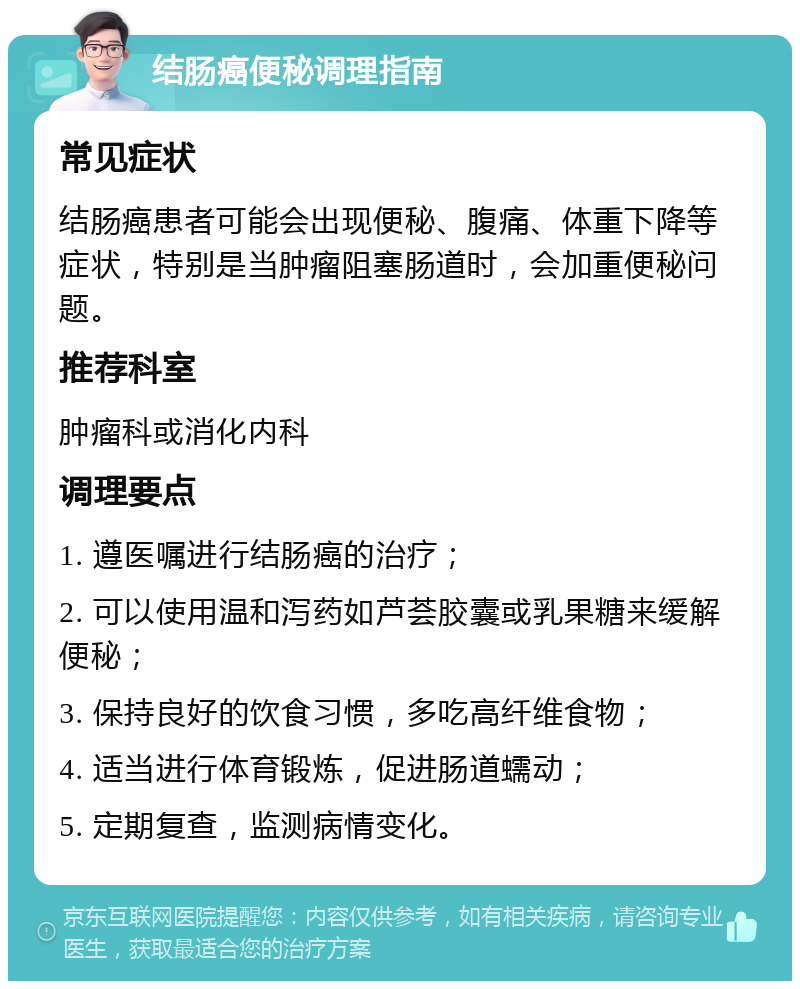 结肠癌便秘调理指南

常见症状

结肠癌患者可能会出现便秘、腹痛、体重下降等症状，特别是当肿瘤阻塞肠道时，会加重便秘问题。

推荐科室

肿瘤科或消化内科

调理要点

1. 遵医嘱进行结肠癌的治疗；

2. 可以使用温和泻药如芦荟胶囊或乳果糖来缓解便秘；

3. 保持良好的饮食习惯，多吃高纤维食物；

4. 适当进行体育锻炼，促进肠道蠕动；

5. 定期复查，监测病情变化。

京东互联网医院提醒您：内容仅供参考，如有相关疾病，请咨询专业医生，获取最适合您的治疗方案